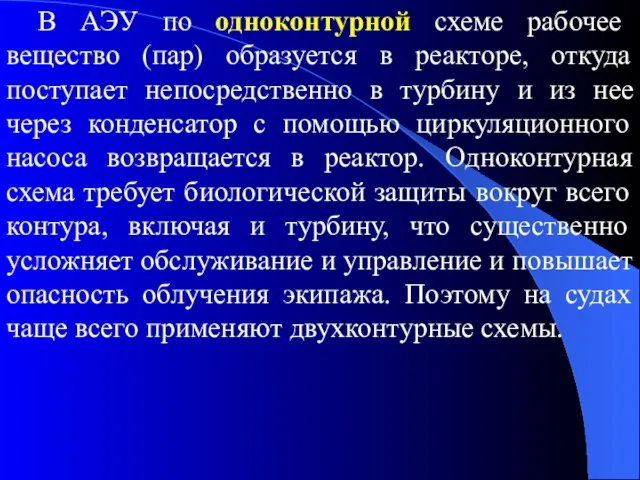 В АЭУ по одноконтурной схеме рабочее вещество (пар) образуется в реакторе, откуда поступает непосредственно в турбину и из нее через конденсатор с помощью циркуляционного насоса возвращается в реактор. Одноконтурная схема требует биологической защиты вокруг всего контура, включая и турбину, что существенно усложняет обслуживание и управление и повышает опасность облучения экипажа. Поэтому на судах чаще всего применяют двухконтурные схемы.